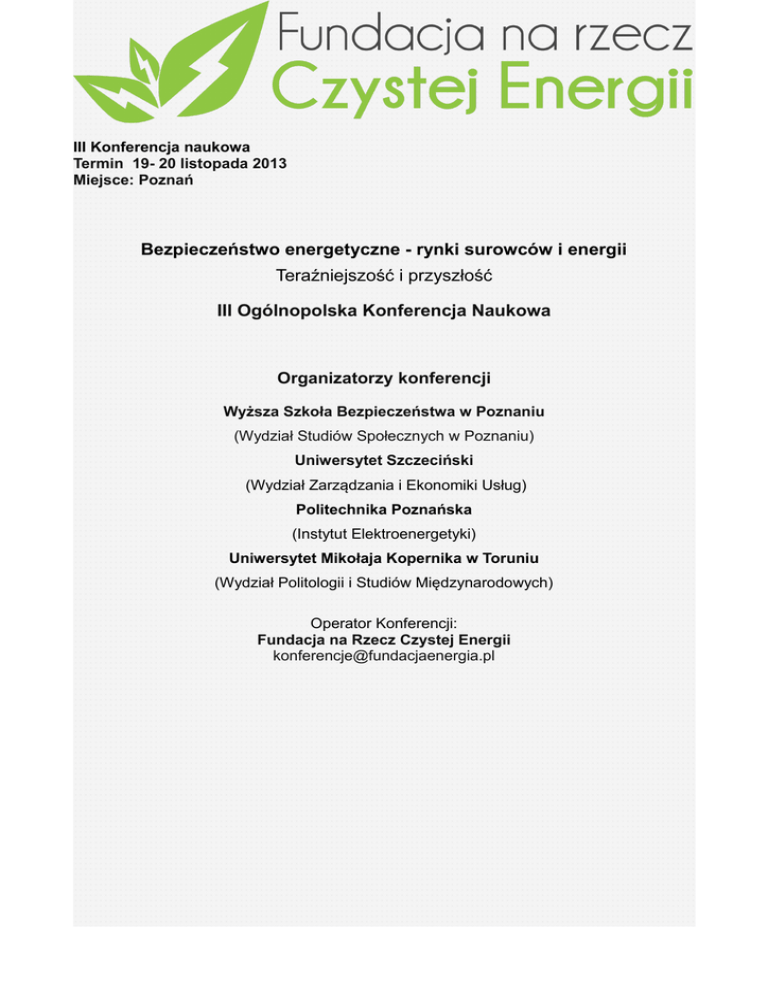 Fundacja na rzecz
Czystej Energii

III Konferencja naukowa
Termin 19- 20 listopada 2013
Miejsce: Poznań

Bezpieczeństwo energetyczne - rynki surowców i energii
Teraźniejszość i przyszłość

III Ogólnopolska Konferencja Naukowa

Organizatorzy konferencji

Wyższa Szkoła Bezpieczeństwa w Poznaniu
(Wydział Studiów Społecznych w Poznaniu)
Uniwersytet Szczeciński
(Wydział Zarządzania i Ekonomiki Usług)
Politechnika Poznańska
(Instytut Elektroenergetyki)
Uniwersytet Mikołaja Kopernika w Toruniu
(Wydział Politologii i Studiów Międzynarodowych)

Operator Konferencji:
Fundacja na Rzecz Czystej Energii
konferencje@fundacjaenergia.pl